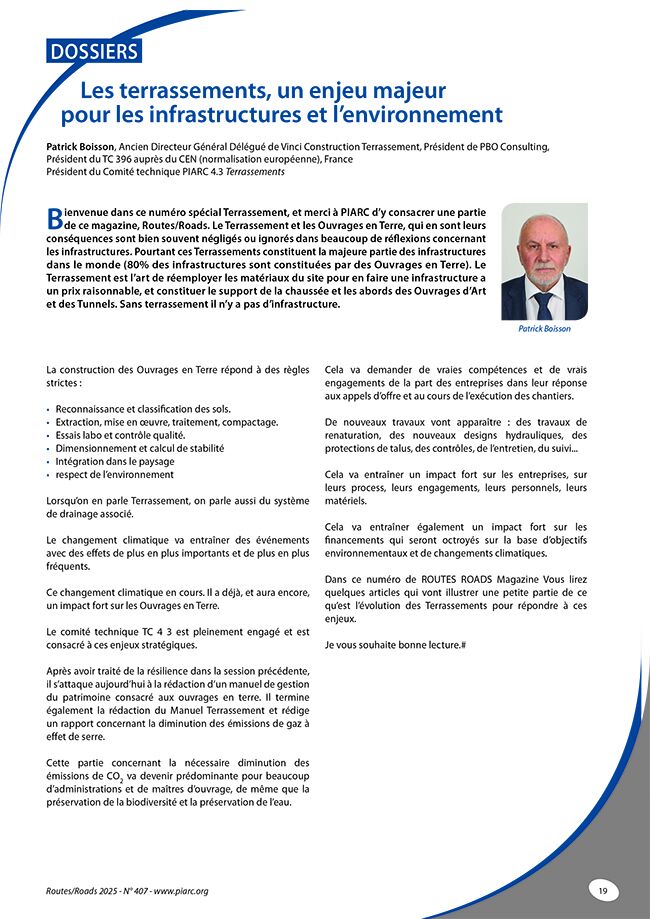 DOSSIERS

Les terrassements, un enjeu majeur pour les infrastructures et l'environnement

Patrick Boisson, Ancien Directeur Général Délégué de Vinci Construction Terrassement, Président de PBO Consulting, Président du TC 396 auprès du CEN (normalisation européenne), France
Président du Comité technique PIARC 4.3 Terrassements

Bienvenue dans ce numéro spécial Terrassement, et merci à PIARC d'y consacrer une partie de ce magazine, Routes/Roads. Le Terrassement et les Ouvrages en Terre, qui en sont leurs conséquences sont bien souvent négligés ou ignorés dans beaucoup de réflexions concernant les infrastructures. Pourtant ces Terrassements constituent la majeure partie des infrastructures dans le monde (80% des infrastructures sont constituées par des Ouvrages en Terre). Le Terrassement est l'art de réemployer les matériaux du site pour en faire une infrastructure a un prix raisonnable, et constituer le support de la chaussée et les abords des Ouvrages d'Art et des Tunnels. Sans terrassement il n'y a pas d'infrastructure.

Patrick Boisson

La construction des Ouvrages en Terre répond à des règles strictes :

• Reconnaissance et classification des sols.
• Extraction, mise en œuvre, traitement, compactage.
• Essais labo et contrôle qualité.
• Dimensionnement et calcul de stabilité
• Intégration dans le paysage
• respect de l'environnement

Lorsqu'on en parle Terrassement, on parle aussi du système de drainage associé.

Le changement climatique va entraîner des événements avec des effets de plus en plus importants et de plus en plus fréquents.

Ce changement climatique en cours. Il a déjà, et aura encore, un impact fort sur les Ouvrages en Terre.

Le comité technique TC 4 3 est pleinement engagé et est consacré à ces enjeux stratégiques.

Après avoir traité de la résilience dans la session précédente, il s'attaque aujourd'hui à la rédaction d'un manuel de gestion du patrimoine consacré aux ouvrages en terre. Il termine également la rédaction du Manuel Terrassement et rédige un rapport concernant la diminution des émissions de gaz à effet de serre.

Cette partie concernant la nécessaire diminution des émissions de $CO_2$ va devenir prédominante pour beaucoup d'administrations et de maîtres d'ouvrage, de même que la préservation de la biodiversité et la préservation de l'eau.

Cela va demander de vraies compétences et de vrais engagements de la part des entreprises dans leur réponse aux appels d'offre et au cours de l'exécution des chantiers.

De nouveaux travaux vont apparaître : des travaux de renaturation, des nouveaux designs hydrauliques, des protections de talus, des contrôles, de l'entretien, du suivi...

Cela va entraîner un impact fort sur les entreprises, sur leurs process, leurs engagements, leurs personnels, leurs matériels.

Cela va entraîner également un impact fort sur les financements qui seront octroyés sur la base d'objectifs environnementaux et de changements climatiques.

Dans ce numéro de ROUTES ROADS Magazine Vous lirez quelques articles qui vont illustrer une petite partie de ce qu'est l'évolution des Terrassements pour répondre à ces enjeux.

Je vous souhaite bonne lecture.#

Routes/Roads 2025 - N° 407 - www.piarc.org

19